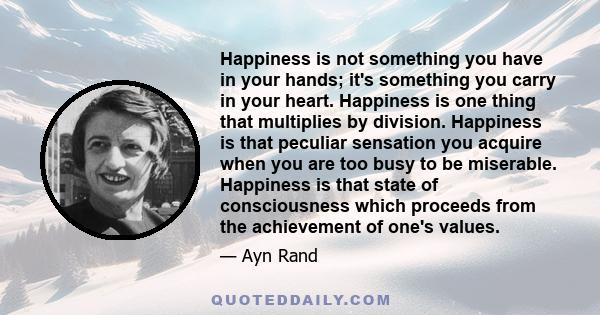 Happiness is not something you have in your hands; it's something you carry in your heart. Happiness is one thing that multiplies by division. Happiness is that peculiar sensation you acquire when you are too busy to be miserable. Happiness is that state of consciousness which proceeds from the achievement of one's values.

— Ayn Rand

QUOTEDDAILY.COM